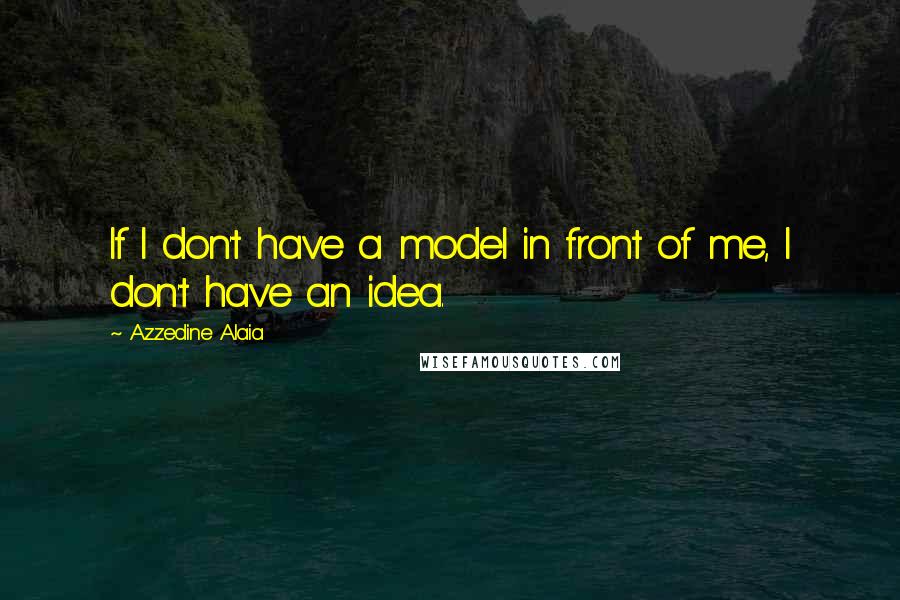 If I don't have a model in front of me, I don't have an idea.

~ Azzedine Alaia

WISEFAMOUSQUOTES.COM